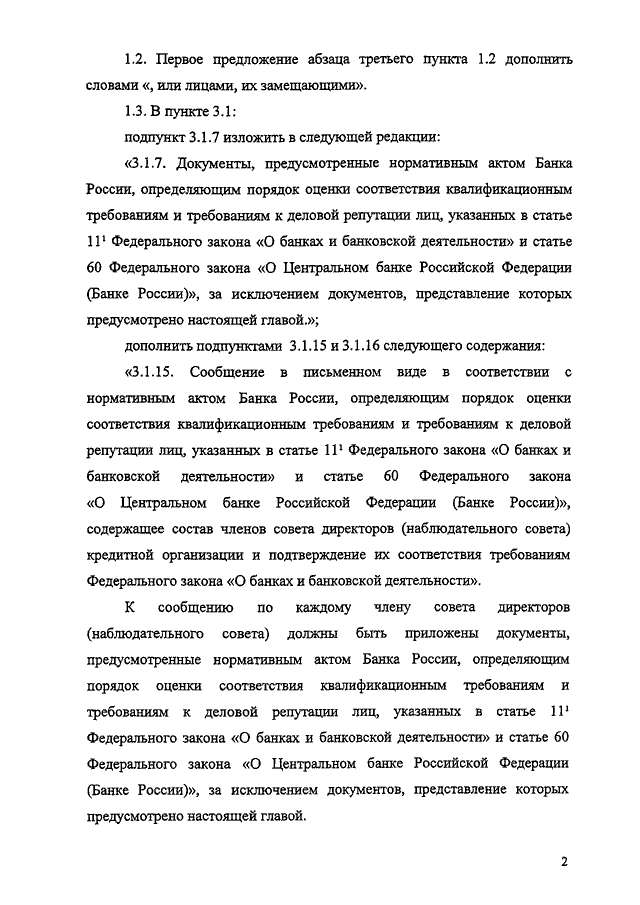 1.2. Первое предложение абзаца третьего пункта 1.2 дополнить словами «, или лицами, их замещающими».

1.3. В пункте 3.1:

подпункт 3.1.7 изложить в следующей редакции:

«3.1.7. Документы, предусмотренные нормативным актом Банка России, определяющим порядок оценки соответствия квалификационным требованиям и требованиям к деловой репутации лиц, указанных в статье $11^1$ Федерального закона «О банках и банковской деятельности» и статье 60 Федерального закона «О Центральном банке Российской Федерации (Банке России)», за исключением документов, представление которых предусмотрено настоящей главой.»;

дополнить подпунктами 3.1.15 и 3.1.16 следующего содержания:

«3.1.15. Сообщение в письменном виде в соответствии с нормативным актом Банка России, определяющим порядок оценки соответствия квалификационным требованиям и требованиям к деловой репутации лиц, указанных в статье $11^1$ Федерального закона «О банках и банковской деятельности» и статье 60 Федерального закона «О Центральном банке Российской Федерации (Банке России)», содержащее состав членов совета директоров (наблюдательного совета) кредитной организации и подтверждение их соответствия требованиям Федерального закона «О банках и банковской деятельности».

К сообщению по каждому члену совета директоров (наблюдательного совета) должны быть приложены документы, предусмотренные нормативным актом Банка России, определяющим порядок оценки соответствия квалификационным требованиям и требованиям к деловой репутации лиц, указанных в статье $11^1$ Федерального закона «О банках и банковской деятельности» и статье 60 Федерального закона «О Центральном банке Российской Федерации (Банке России)», за исключением документов, представление которых предусмотрено настоящей главой.

2